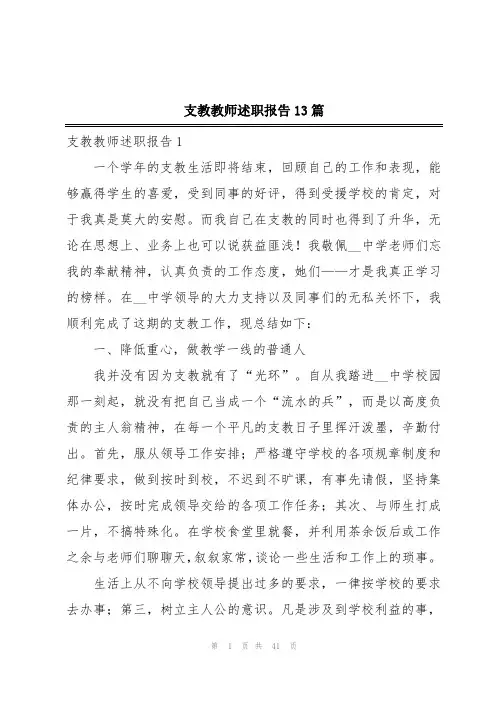 支教教师述职报告13篇

支教教师述职报告1

一个学年的支教生活即将结束，回顾自己的工作和表现，能够赢得学生的喜爱，受到同事的好评，得到受援学校的肯定，对于我真是莫大的安慰。而我自己在支教的同时也得到了升华，无论在思想上、业务上也可以说获益匪浅！我敬佩__中学老师们忘我的奉献精神，认真负责的工作态度，她们——才是我真正学习的榜样。在__中学领导的大力支持以及同事们的无私关怀下，我顺利完成了这期的支教工作，现总结如下：

一、降低重心，做教学一线的普通人

我并没有因为支教就有了“光环”。自从我踏进__中学校园那一刻起，就没有把自己当成一个“流水的兵”，而是以高度负责的主人翁精神，在每一个平凡的支教日子里挥汗泼墨，辛勤付出。首先，服从领导工作安排；严格遵守学校的各项规章制度和纪律要求，做到按时到校，不迟到不旷课，有事先请假，坚持集体办公，按时完成领导交给的各项工作任务；其次、与师生打成一片，不搞特殊化。在学校食堂里就餐，并利用茶余饭后或工作之余与老师们聊聊天，叙叙家常，谈论一些生活和工作上的琐事。

生活上从不向学校领导提出过多的要求，一律按学校的要求去办事；第三，树立主人公的意识。凡是涉及到学校利益的事，

第 1 页 共 41 页